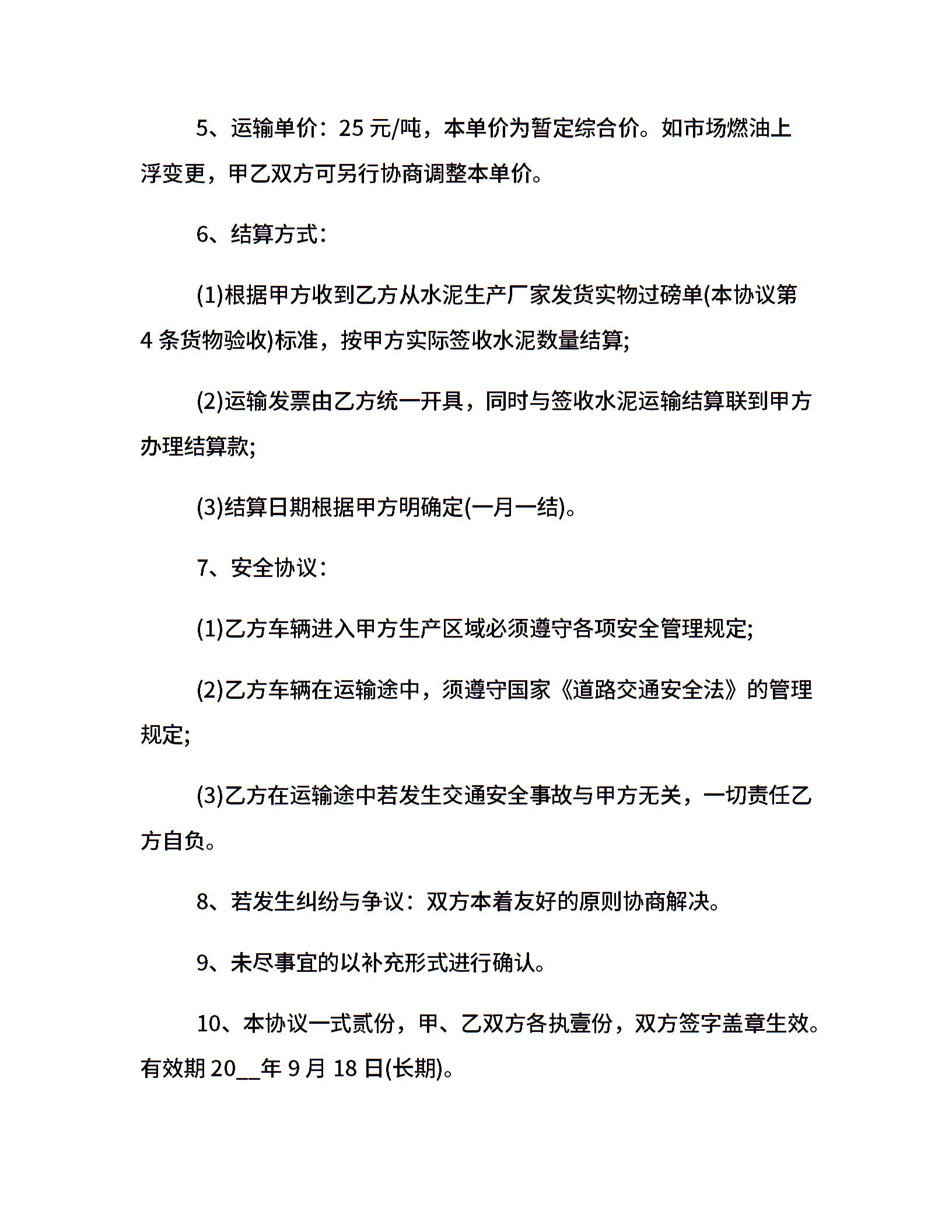 5、运输单价：25元/吨，本单价为暂定综合价。如市场燃油上浮变更，甲乙双方可另行协商调整本单价。

6、结算方式：

(1)根据甲方收到乙方从水泥生产厂家发货实物过磅单(本协议第4条货物验收)标准，按甲方实际签收水泥数量结算;

(2)运输发票由乙方统一开具，同时与签收水泥运输结算联到甲方办理结算款;

(3)结算日期根据甲方明确定(一月一结)。

7、安全协议：

(1)乙方车辆进入甲方生产区域必须遵守各项安全管理规定;

(2)乙方车辆在运输途中，须遵守国家《道路交通安全法》的管理规定;

(3)乙方在运输途中若发生交通安全事故与甲方无关，一切责任乙方自负。

8、若发生纠纷与争议：双方本着友好的原则协商解决。

9、未尽事宜的以补充形式进行确认。

10、本协议一式贰份，甲、乙双方各执壹份，双方签字盖章生效。有效期20____年9月18日(长期)。